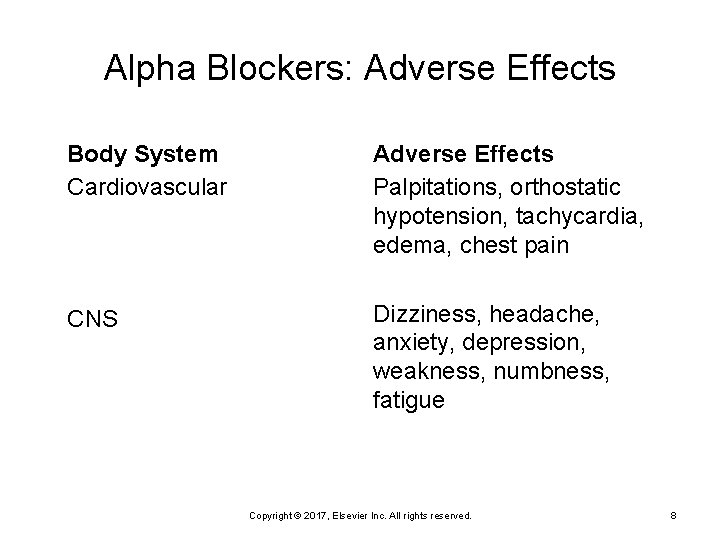 Alpha Blockers: Adverse Effects

| Body System | Adverse Effects |
|---|---|
| Cardiovascular | Palpitations, orthostatic hypotension, tachycardia, edema, chest pain |
| CNS | Dizziness, headache, anxiety, depression, weakness, numbness, fatigue |

Copyright © 2017, Elsevier Inc. All rights reserved.

8